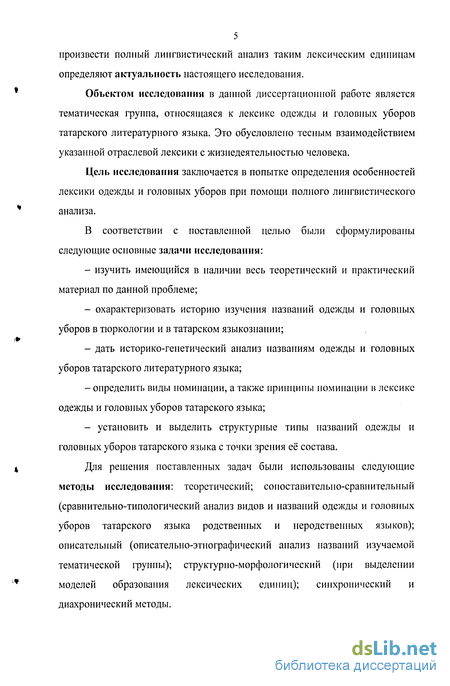 5

произвести полный лингвистический анализ таким лексическим единицам определяют актуальность настоящего исследования.

Объектом исследования в данной диссертационной работе является тематическая группа, относящаяся к лексике одежды и головных уборов татарского литературного языка. Это обусловлено тесным взаимодействием указанной отраслевой лексики с жизнедеятельностью человека.

Цель исследования заключается в попытке определения особенностей лексики одежды и головных уборов при помощи полного лингвистического анализа.

В соответствии с поставленной целью были сформулированы следующие основные задачи исследования:

– изучить имеющийся в наличии весь теоретический и практический материал по данной проблеме;

– охарактеризовать историю изучения названий одежды и головных уборов в тюркологии и в татарском языкознании;

– дать историко-генетический анализ названиям одежды и головных уборов татарского литературного языка;

– определить виды номинации, а также принципы номинации в лексике одежды и головных уборов татарского языка;

– установить и выделить структурные типы названий одежды и головных уборов татарского языка с точки зрения её состава.

Для решения поставленных задач были использованы следующие методы исследования: теоретический; сопоставительно-сравнительный (сравнительно-типологический анализ видов и названий одежды и головных уборов татарского языка родственных и неродственных языков); описательный (описательно-этнографический анализ названий изучаемой тематической группы); структурно-морфологический (при выделении моделей образования лексических единиц); синхронический и диахронический методы.

dsLib.net
библиотека диссертаций